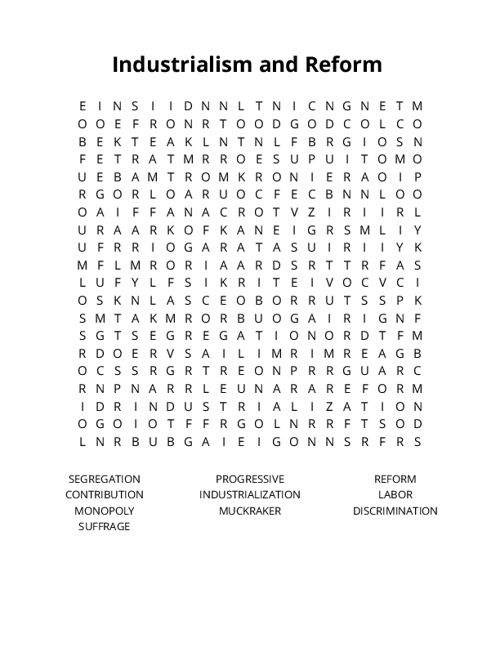 Industrialism and Reform

E I N S I I D N N L T N I C N G N E T M
O O E F R O N R T O O D G O D C O L C O
B E K T E A K L N T N L F B R G I O S N
F E T R A T M R R O E S U P U I T O M O
U E B A M T R O M K R O N I E R A O I P
R G O R L O A R U O C F E C B N N L O O
O A I F F A N A C R O T V Z I R I I R L
U R A A R K O F K A N E I G R S M L I Y
U F R R I O G A R A T A S U I R I I Y K
M F L M R O R I A A R D S R T T R F A S
L U F Y L F S I K R I T E I V O C V C I
O S K N L A S C E O B O R R U T S S P K
S M T A K M R O R B U O G A I R I G N F
S G T S E G R E G A T I O N O R D T F M
R D O E R V S A I L I M R I M R E A G B
O C S S R G R T R E O N P R R G U A R C
R N P N A R R L E U N A R A R E F O R M
I D R I N D U S T R I A L I Z A T I O N
O G O I O T F F R G O L N R R F T S O D
L N R B U B G A I E I G O N N S R F R S

SEGREGATION
CONTRIBUTION
MONOPOLY
SUFFRAGE

PROGRESSIVE
INDUSTRIALIZATION
MUCKRAKER

REFORM
LABOR
DISCRIMINATION